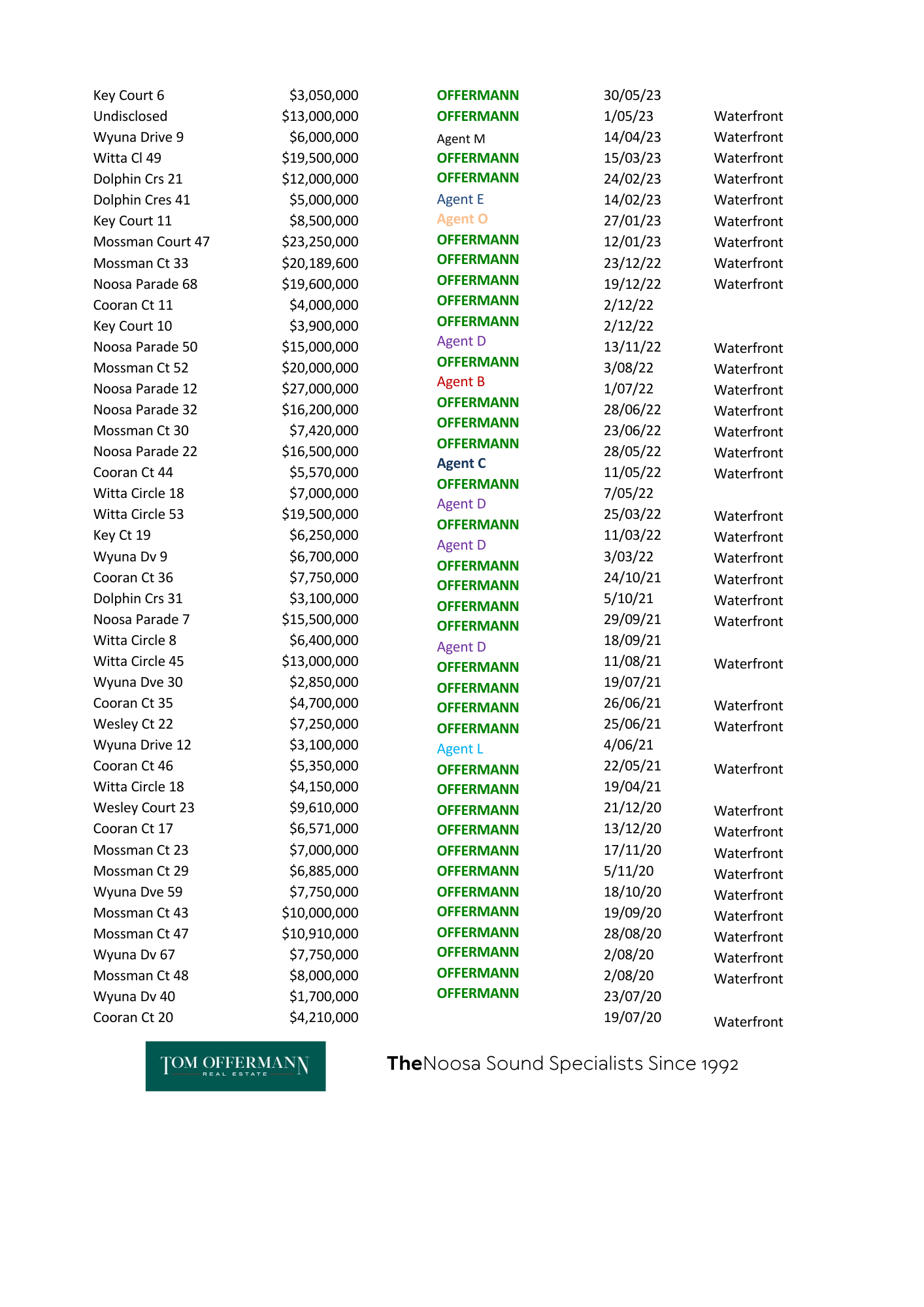 | | | | | |
|---|---|---|---|---|
| Key Court 6 | \$3,050,000 | OFFERMANN | 30/05/23 | |
| Undisclosed | \$13,000,000 | OFFERMANN | 1/05/23 | Waterfront |
| Wyuna Drive 9 | \$6,000,000 | Agent M | 14/04/23 | Waterfront |
| Witta Cl 49 | \$19,500,000 | OFFERMANN | 15/03/23 | Waterfront |
| Dolphin Crs 21 | \$12,000,000 | OFFERMANN | 24/02/23 | Waterfront |
| Dolphin Cres 41 | \$5,000,000 | Agent E | 14/02/23 | Waterfront |
| Key Court 11 | \$8,500,000 | Agent O | 27/01/23 | Waterfront |
| Mossman Court 47 | \$23,250,000 | OFFERMANN | 12/01/23 | Waterfront |
| Mossman Ct 33 | \$20,189,600 | OFFERMANN | 23/12/22 | Waterfront |
| Noosa Parade 68 | \$19,600,000 | OFFERMANN | 19/12/22 | Waterfront |
| Cooran Ct 11 | \$4,000,000 | OFFERMANN | 2/12/22 | |
| Key Court 10 | \$3,900,000 | OFFERMANN | 2/12/22 | |
| Noosa Parade 50 | \$15,000,000 | Agent D | 13/11/22 | Waterfront |
| Mossman Ct 52 | \$20,000,000 | OFFERMANN | 3/08/22 | Waterfront |
| Noosa Parade 12 | \$27,000,000 | Agent B | 1/07/22 | Waterfront |
| Noosa Parade 32 | \$16,200,000 | OFFERMANN | 28/06/22 | Waterfront |
| Mossman Ct 30 | \$7,420,000 | OFFERMANN | 23/06/22 | Waterfront |
| Noosa Parade 22 | \$16,500,000 | OFFERMANN | 28/05/22 | Waterfront |
| Cooran Ct 44 | \$5,570,000 | Agent C | 11/05/22 | Waterfront |
| Witta Circle 18 | \$7,000,000 | OFFERMANN | 7/05/22 | |
| Witta Circle 53 | \$19,500,000 | Agent D | 25/03/22 | Waterfront |
| Key Ct 19 | \$6,250,000 | OFFERMANN | 11/03/22 | Waterfront |
| Wyuna Dv 9 | \$6,700,000 | Agent D | 3/03/22 | Waterfront |
| Cooran Ct 36 | \$7,750,000 | OFFERMANN | 24/10/21 | Waterfront |
| Dolphin Crs 31 | \$3,100,000 | OFFERMANN | 5/10/21 | Waterfront |
| Noosa Parade 7 | \$15,500,000 | OFFERMANN | 29/09/21 | Waterfront |
| Witta Circle 8 | \$6,400,000 | OFFERMANN | 18/09/21 | |
| Witta Circle 45 | \$13,000,000 | Agent D | 11/08/21 | Waterfront |
| Wyuna Dve 30 | \$2,850,000 | OFFERMANN | 19/07/21 | |
| Cooran Ct 35 | \$4,700,000 | OFFERMANN | 26/06/21 | Waterfront |
| Wesley Ct 22 | \$7,250,000 | OFFERMANN | 25/06/21 | Waterfront |
| Wyuna Drive 12 | \$3,100,000 | OFFERMANN | 4/06/21 | |
| Cooran Ct 46 | \$5,350,000 | Agent L | 22/05/21 | Waterfront |
| Witta Circle 18 | \$4,150,000 | OFFERMANN | 19/04/21 | |
| Wesley Court 23 | \$9,610,000 | OFFERMANN | 21/12/20 | Waterfront |
| Cooran Ct 17 | \$6,571,000 | OFFERMANN | 13/12/20 | Waterfront |
| Mossman Ct 23 | \$7,000,000 | OFFERMANN | 17/11/20 | Waterfront |
| Mossman Ct 29 | \$6,885,000 | OFFERMANN | 5/11/20 | Waterfront |
| Wyuna Dve 59 | \$7,750,000 | OFFERMANN | 18/10/20 | Waterfront |
| Mossman Ct 43 | \$10,000,000 | OFFERMANN | 19/09/20 | Waterfront |
| Mossman Ct 47 | \$10,910,000 | OFFERMANN | 28/08/20 | Waterfront |
| Wyuna Dv 67 | \$7,750,000 | OFFERMANN | 2/08/20 | Waterfront |
| Mossman Ct 48 | \$8,000,000 | OFFERMANN | 2/08/20 | Waterfront |
| Wyuna Dv 40 | \$1,700,000 | OFFERMANN | 23/07/20 | |
| Cooran Ct 20 | \$4,210,000 | OFFERMANN | 19/07/20 | Waterfront |

TOM OFFERMANN REAL ESTATE

TheNoosa Sound Specialists Since 1992